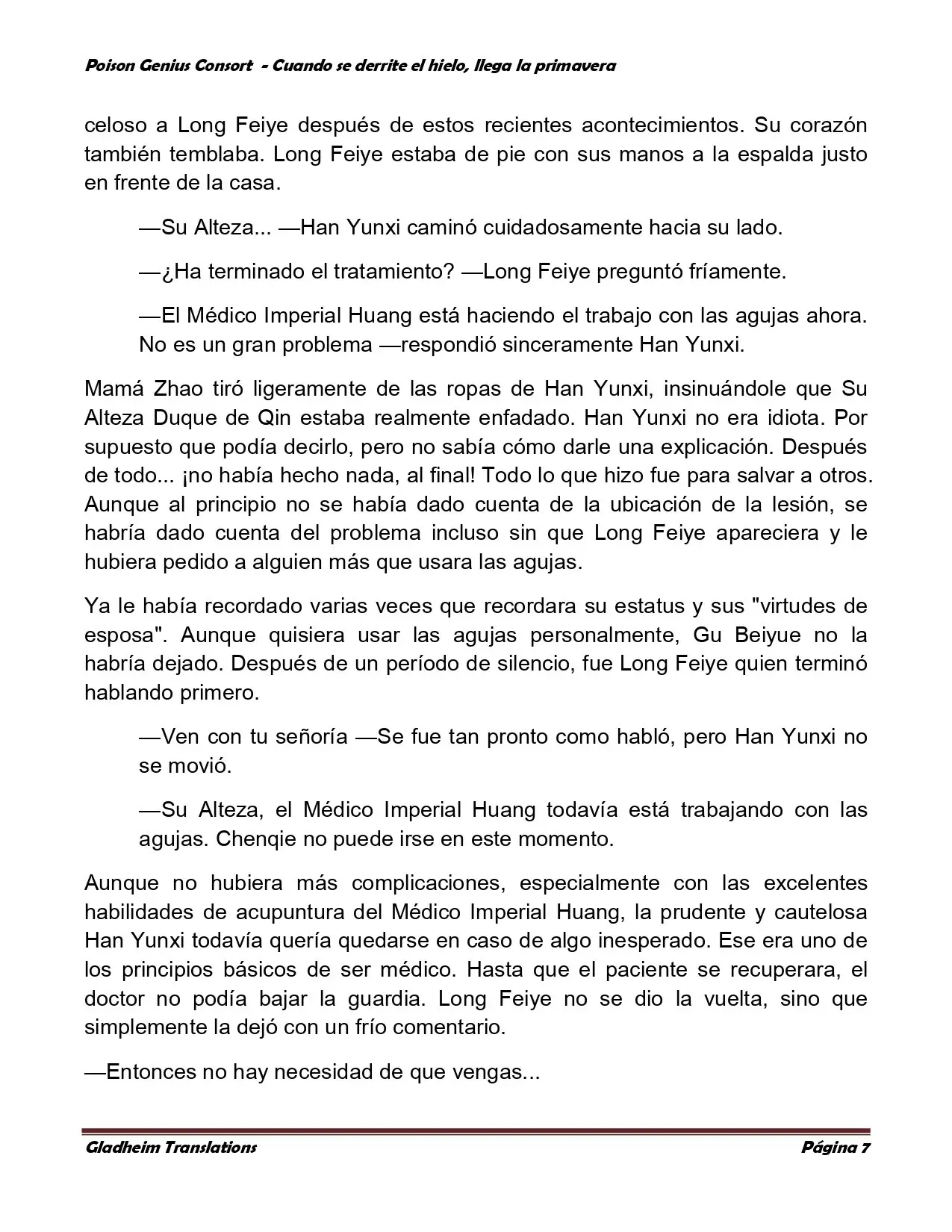 Poison Genius Consort - Cuando se derrite el hielo, llega la primavera

celoso a Long Feiye después de estos recientes acontecimientos. Su corazón también temblaba. Long Feiye estaba de pie con sus manos a la espalda justo en frente de la casa.

—Su Alteza... —Han Yunxi caminó cuidadosamente hacia su lado.

—¿Ha terminado el tratamiento? —Long Feiye preguntó fríamente.

—El Médico Imperial Huang está haciendo el trabajo con las agujas ahora. No es un gran problema —respondió sinceramente Han Yunxi.

Mamá Zhao tiró ligeramente de las ropas de Han Yunxi, insinuándole que Su Alteza Duque de Qin estaba realmente enfadado. Han Yunxi no era idiota. Por supuesto que podía decirlo, pero no sabía cómo darle una explicación. Después de todo... ¡no había hecho nada, al final! Todo lo que hizo fue para salvar a otros. Aunque al principio no se había dado cuenta de la ubicación de la lesión, se habría dado cuenta del problema incluso sin que Long Feiye apareciera y le hubiera pedido a alguien más que usara las agujas.

Ya le había recordado varias veces que recordara su estatus y sus "virtudes de esposa". Aunque quisiera usar las agujas personalmente, Gu Beiyue no la habría dejado. Después de un período de silencio, fue Long Feiye quien terminó hablando primero.

—Ven con tu señoría —Se fue tan pronto como habló, pero Han Yunxi no se movió.

—Su Alteza, el Médico Imperial Huang todavía está trabajando con las agujas. Chenqie no puede irse en este momento.

Aunque no hubiera más complicaciones, especialmente con las excelentes habilidades de acupuntura del Médico Imperial Huang, la prudente y cautelosa Han Yunxi todavía quería quedarse en caso de algo inesperado. Ese era uno de los principios básicos de ser médico. Hasta que el paciente se recuperara, el doctor no podía bajar la guardia. Long Feiye no se dio la vuelta, sino que simplemente la dejó con un frío comentario.

—Entonces no hay necesidad de que vengas...

Gladheim Translations
Página 7